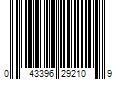 0 43396 29210 9